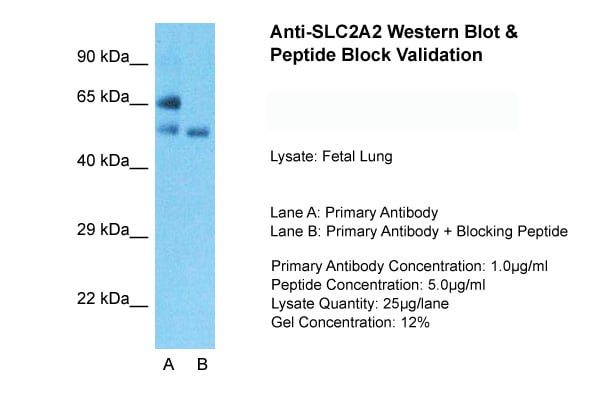 90 kDa__
65 kDa__
40 kDa__
29 kDa__
22 kDa__

A B

Anti-SLC2A2 Western Blot & Peptide Block Validation

Lysate: Fetal Lung

Lane A: Primary Antibody
Lane B: Primary Antibody + Blocking Peptide

Primary Antibody Concentration: 1.0µg/ml
Peptide Concentration: 5.0µg/ml
Lysate Quantity: 25µg/lane
Gel Concentration: 12%